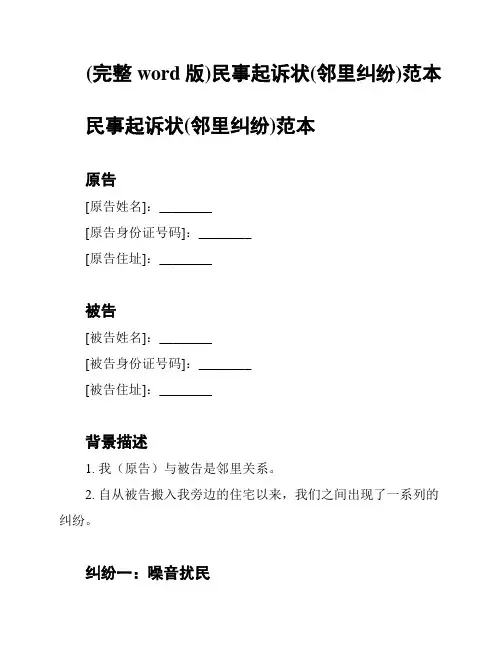 (完整 word 版)民事起诉状(邻里纠纷)范本

民事起诉状(邻里纠纷)范本

原告

[原告姓名]：________

[原告身份证号码]：________

[原告住址]：________

被告

[被告姓名]：________

[被告身份证号码]：________

[被告住址]：________

背景描述

1. 我（原告）与被告是邻里关系。

2. 自从被告搬入我旁边的住宅以来，我们之间出现了一系列的纠纷。

纠纷一：噪音扰民